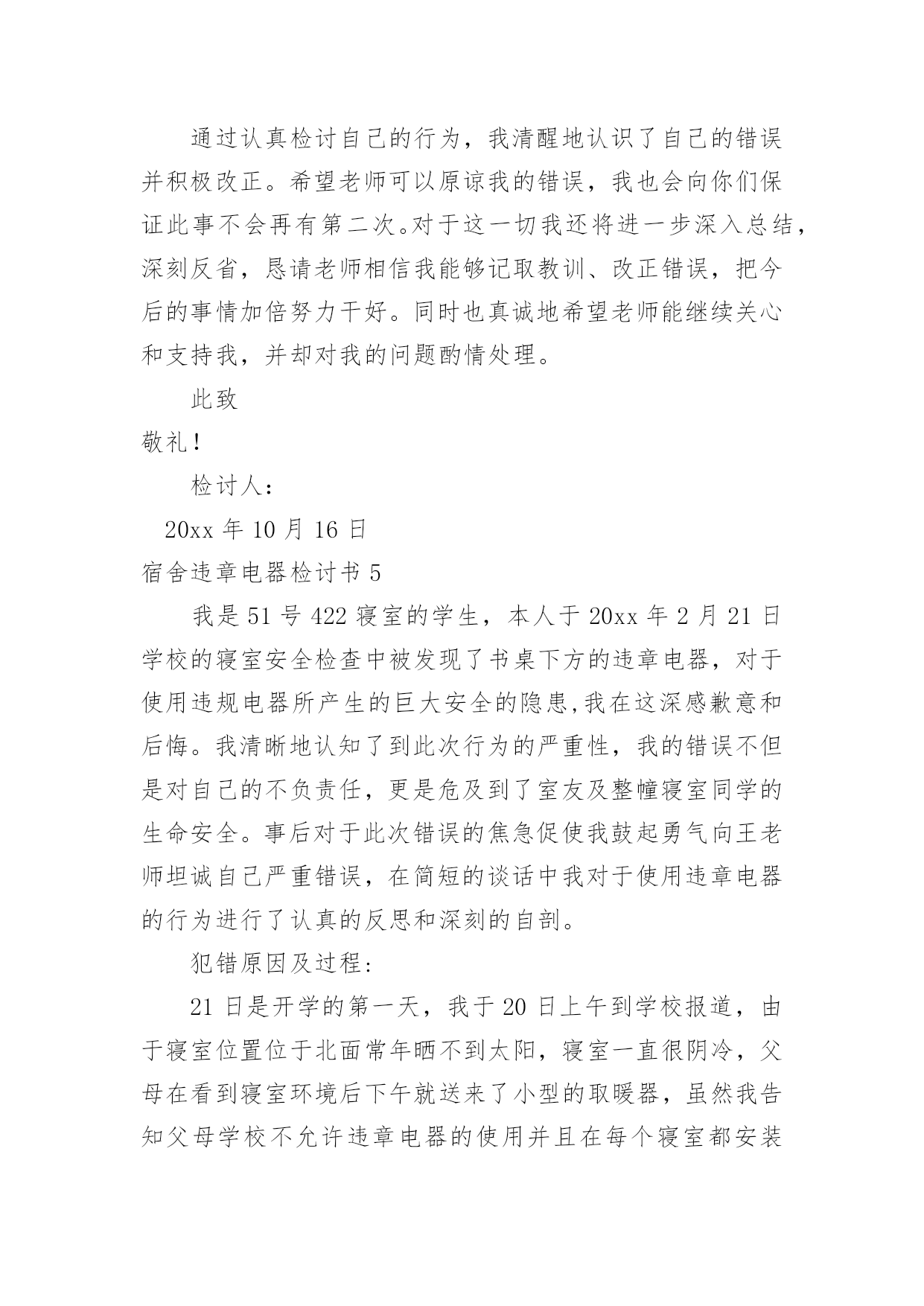 通过认真检讨自己的行为，我清醒地认识了自己的错误并积极改正。希望老师可以原谅我的错误，我也会向你们保证此事不会再有第二次。对于这一切我还将进一步深入总结，深刻反省，恳请老师相信我能够记取教训、改正错误，把今后的事情加倍努力干好。同时也真诚地希望老师能继续关心和支持我，并却对我的问题酌情处理。

此致

敬礼！

检讨人：

20xx 年 10 月 16 日

宿舍违章电器检讨书 5

我是 51 号 422 寝室的学生，本人于 20xx 年 2 月 21 日学校的寝室安全检查中被发现了书桌下方的违章电器，对于使用违规电器所产生的巨大安全的隐患,我在这深感歉意和后悔。我清晰地认知了到此次行为的严重性，我的错误不但是对自己的不负责任，更是危及到了室友及整幢寝室同学的生命安全。事后对于此次错误的焦急促使我鼓起勇气向王老师坦诚自己严重错误，在简短的谈话中我对于使用违章电器的行为进行了认真的反思和深刻的自剖。

犯错原因及过程：

21 日是开学的第一天，我于 20 日上午到学校报道，由于寝室位置位于北面常年晒不到太阳，寝室一直很阴冷，父母在看到寝室环境后下午就送来了小型的取暖器，虽然我告知父母学校不允许违章电器的使用并且在每个寝室都安装